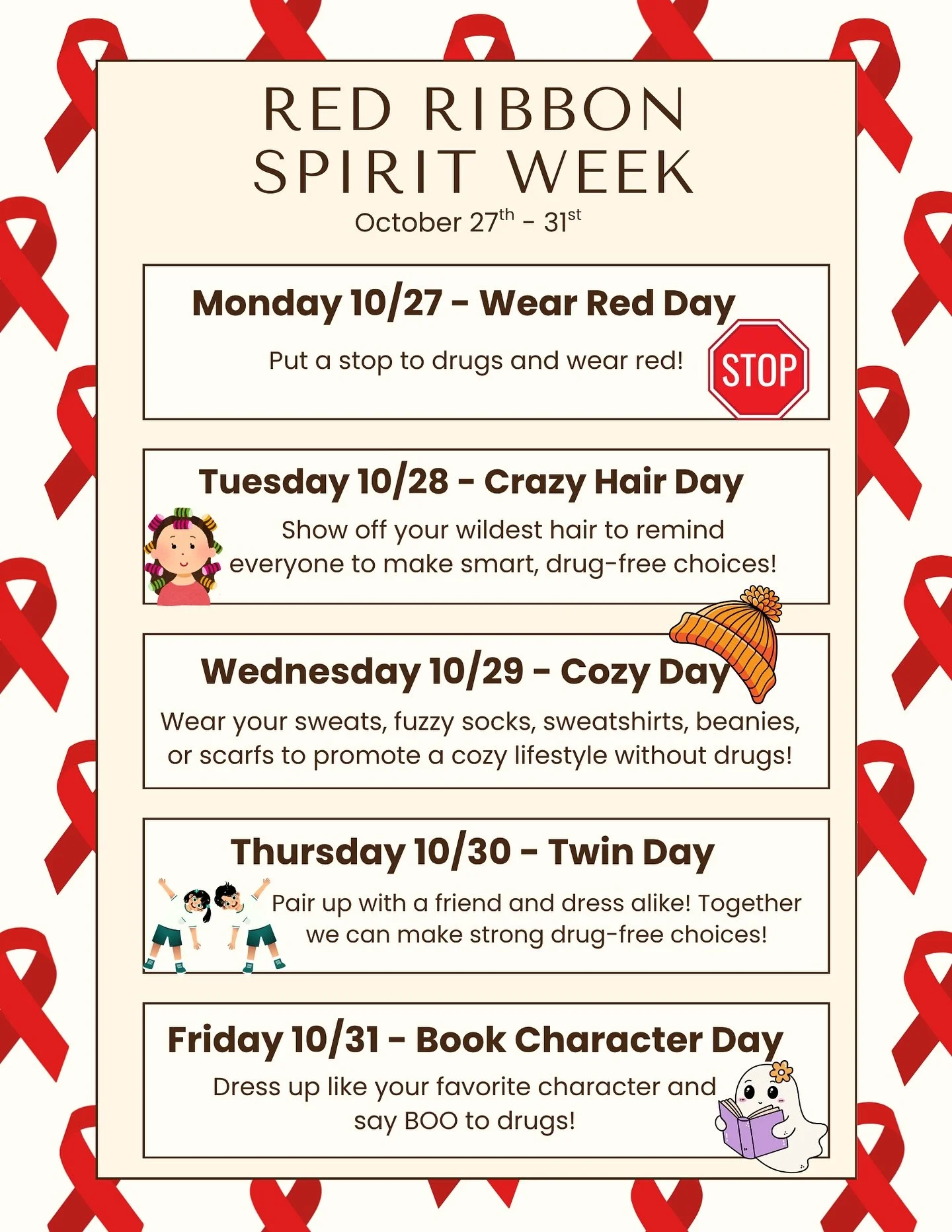 RED RIBBON
SPIRIT WEEK

October 27th - 31st

Monday 10/27 - Wear Red Day

Put a stop to drugs and wear red!

STOP

Tuesday 10/28 - Crazy Hair Day

Show off your wildest hair to remind everyone to make smart, drug-free choices!

Wednesday 10/29 - Cozy Day

Wear your sweats, fuzzy socks, sweatshirts, beanies, or scarfs to promote a cozy lifestyle without drugs!

Thursday 10/30 - Twin Day

Pair up with a friend and dress alike! Together we can make strong drug-free choices!

Friday 10/31 - Book Character Day

Dress up like your favorite character and say BOO to drugs!